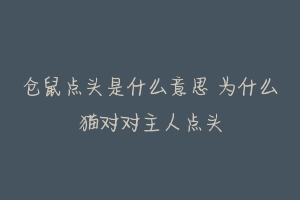 仓鼠点头是什么意思 为什么猫对对主人点头